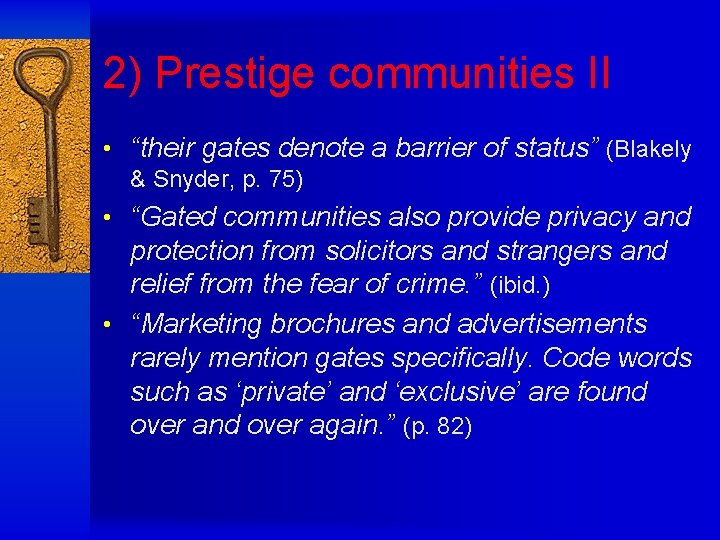 2) Prestige communities II

• “their gates denote a barrier of status” (Blakely & Snyder, p. 75)

• “Gated communities also provide privacy and protection from solicitors and strangers and relief from the fear of crime.” (ibid.)

• “Marketing brochures and advertisements rarely mention gates specifically. Code words such as ‘private’ and ‘exclusive’ are found over and over again.” (p. 82)